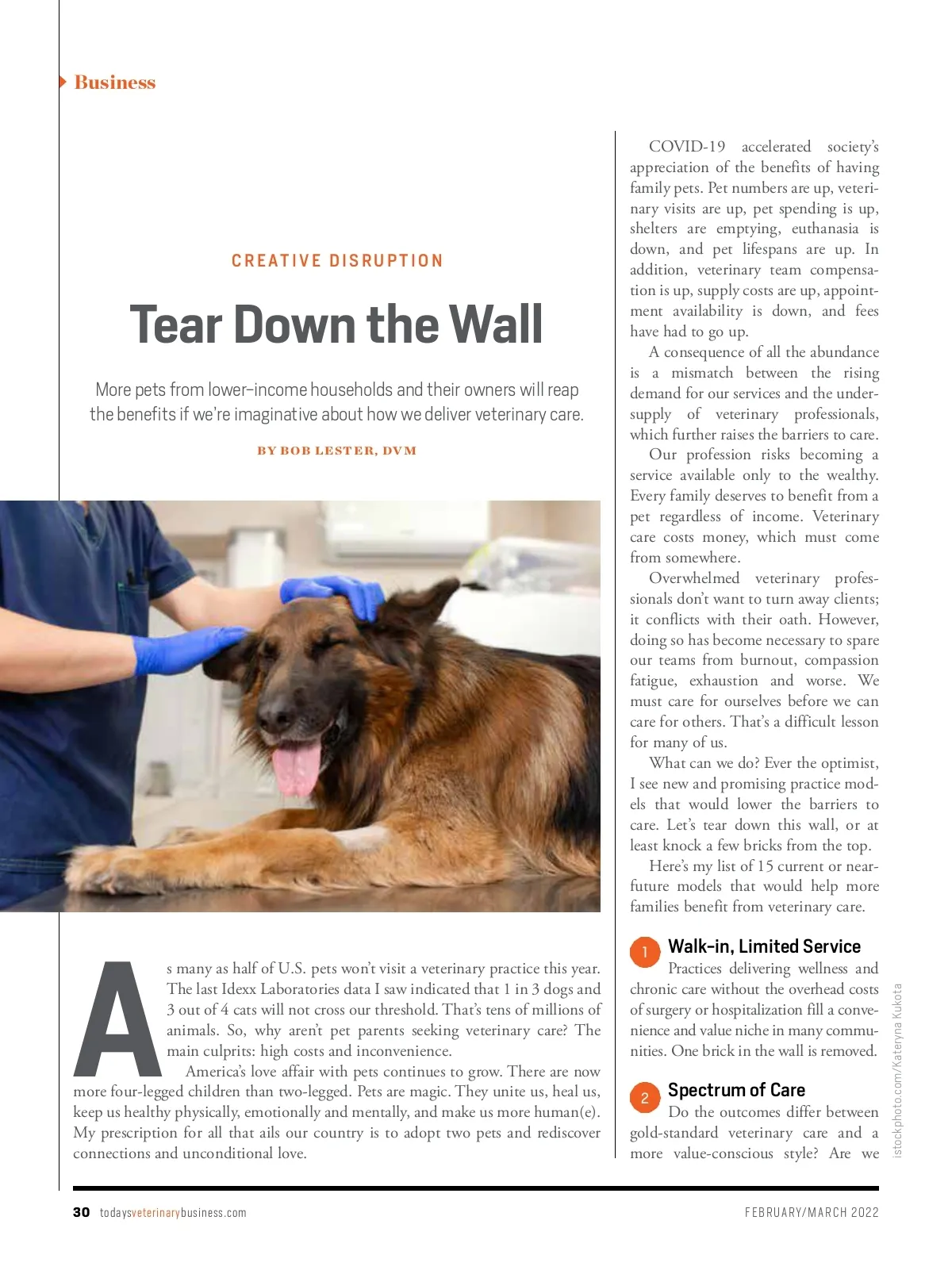 Business

CREATIVE DISRUPTION

Tear Down the Wall

More pets from lower-income households and their owners will reap the benefits if we're imaginative about how we deliver veterinary care.

BY BOB LESTER, DVM

As many as half of U.S. pets won't visit a veterinary practice this year. The last Idexx Laboratories data I saw indicated that 1 in 3 dogs and 3 out of 4 cats will not cross our threshold. That's tens of millions of animals. So, why aren't pet parents seeking veterinary care? The main culprits: high costs and inconvenience.

America's love affair with pets continues to grow. There are now more four-legged children than two-legged. Pets are magic. They unite us, heal us, keep us healthy physically, emotionally and mentally, and make us more human(e). My prescription for all that ails our country is to adopt two pets and rediscover connections and unconditional love.

COVID-19 accelerated society's appreciation of the benefits of having family pets. Pet numbers are up, veterinary visits are up, pet spending is up, shelters are emptying, euthanasia is down, and pet lifespans are up. In addition, veterinary team compensation is up, supply costs are up, appointment availability is down, and fees have had to go up.

A consequence of all the abundance is a mismatch between the rising demand for our services and the undersupply of veterinary professionals, which further raises the barriers to care.

Our profession risks becoming a service available only to the wealthy. Every family deserves to benefit from a pet regardless of income. Veterinary care costs money, which must come from somewhere.

Overwhelmed veterinary professionals don't want to turn away clients; it conflicts with their oath. However, doing so has become necessary to spare our teams from burnout, compassion fatigue, exhaustion and worse. We must care for ourselves before we can care for others. That's a difficult lesson for many of us.

What can we do? Ever the optimist, I see new and promising practice models that would lower the barriers to care. Let's tear down this wall, or at least knock a few bricks from the top.

Here's my list of 15 current or near-future models that would help more families benefit from veterinary care.

1 Walk-in, Limited Service
Practices delivering wellness and chronic care without the overhead costs of surgery or hospitalization fill a convenience and value niche in many communities. One brick in the wall is removed.

2 Spectrum of Care
Do the outcomes differ between gold-standard veterinary care and a more value-conscious style? Are we

istockphoto.com/Kateryna Kukota

30 todaysveterinarybusiness.com

FEBRUARY/MARCH 2022